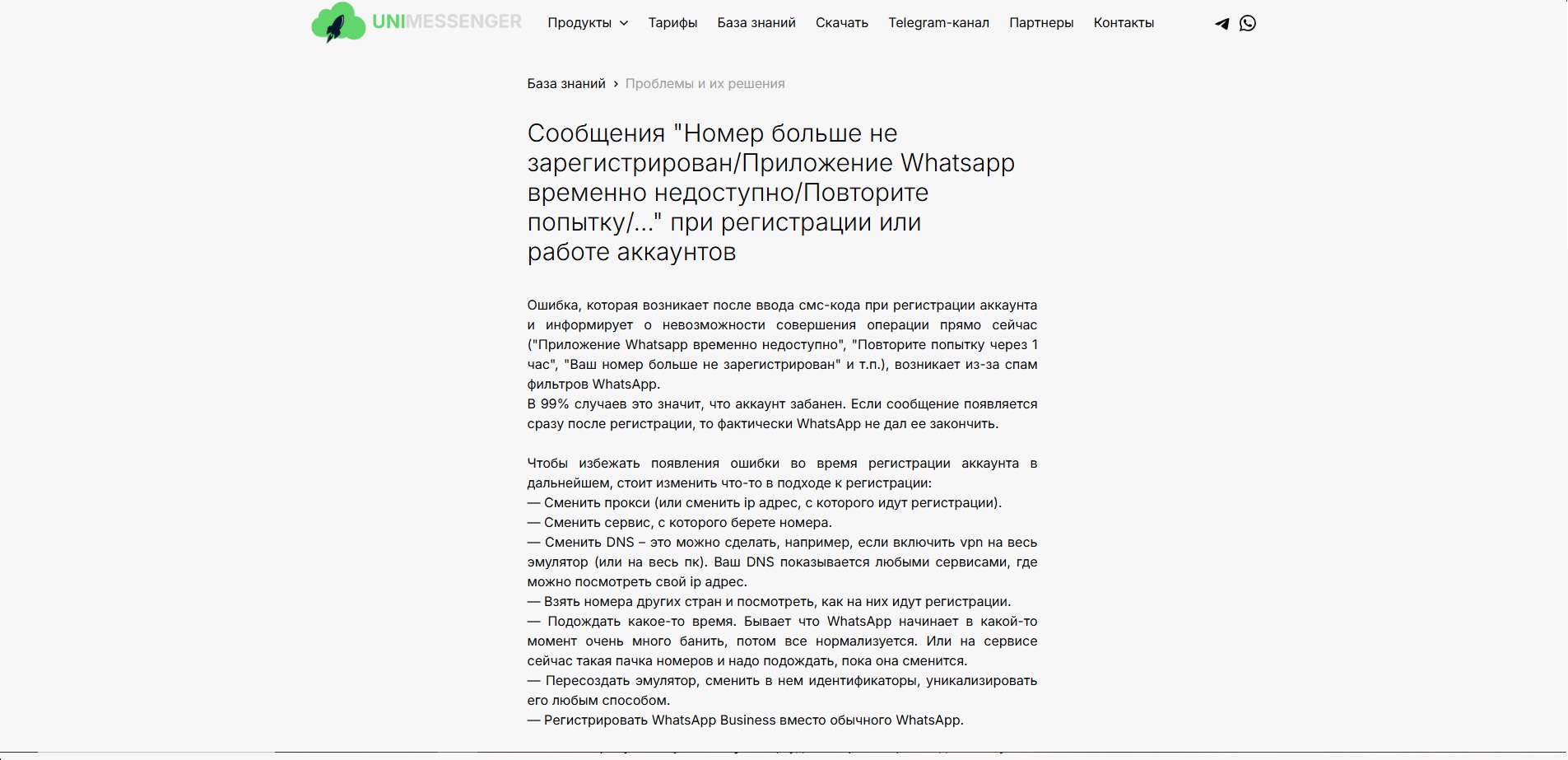 UNIMESSENGER Продукты Тарифы База знаний Скачать Telegram-канал Партнеры Контакты

База знаний › Проблемы и их решения

Сообщения "Номер больше не зарегистрирован/Приложение Whatsapp временно недоступно/Повторите попытку/..." при регистрации или работе аккаунтов

Ошибка, которая возникает после ввода смс-кода при регистрации аккаунта и информирует о невозможности совершения операции прямо сейчас ("Приложение Whatsapp временно недоступно", "Повторите попытку через 1 час", "Ваш номер больше не зарегистрирован" и т.п.), возникает из-за спам фильтров WhatsApp.
В 99% случаев это значит, что аккаунт забанен. Если сообщение появляется сразу после регистрации, то фактически WhatsApp не дал ее закончить.

Чтобы избежать появления ошибки во время регистрации аккаунта в дальнейшем, стоит изменить что-то в подходе к регистрации:
— Сменить прокси (или сменить ip адрес, с которого идут регистрации).
— Сменить сервис, с которого берете номера.
— Сменить DNS – это можно сделать, например, если включить vpn на весь эмулятор (или на весь пк). Ваш DNS показывается любыми сервисами, где можно посмотреть свой ip адрес.
— Взять номера других стран и посмотреть, как на них идут регистрации.
— Подождать какое-то время. Бывает что WhatsApp начинает в какой-то момент очень много банить, потом все нормализуется. Или на сервисе сейчас такая пачка номеров и надо подождать, пока она сменится.
— Пересоздать эмулятор, сменить в нем идентификаторы, уникализировать его любым способом.
— Регистрировать WhatsApp Business вместо обычного WhatsApp.